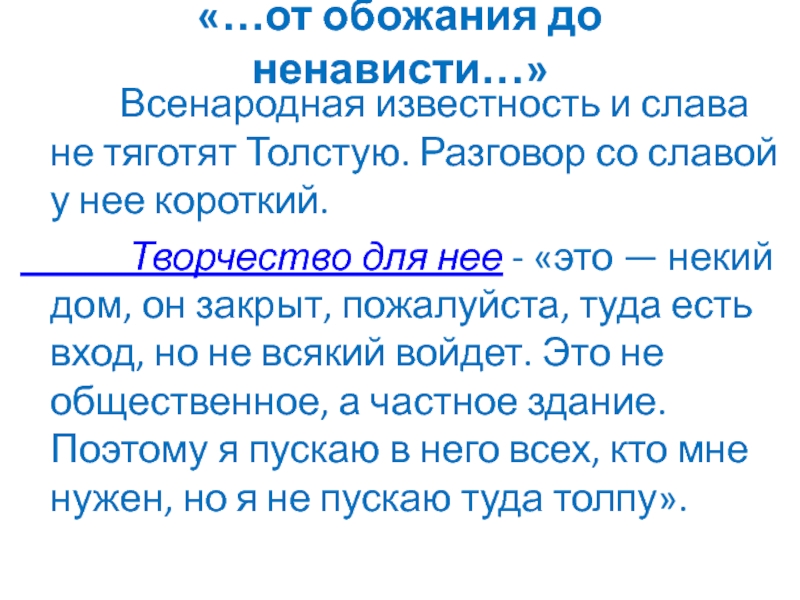 «…от обожания до ненависти…»

Всенародная известность и слава не тяготят Толстую. Разговор со славой у нее короткий.

Творчество для нее - «это — некий дом, он закрыт, пожалуйста, туда есть вход, но не всякий войдет. Это не общественное, а частное здание. Поэтому я пускаю в него всех, кто мне нужен, но я не пускаю туда толпу».